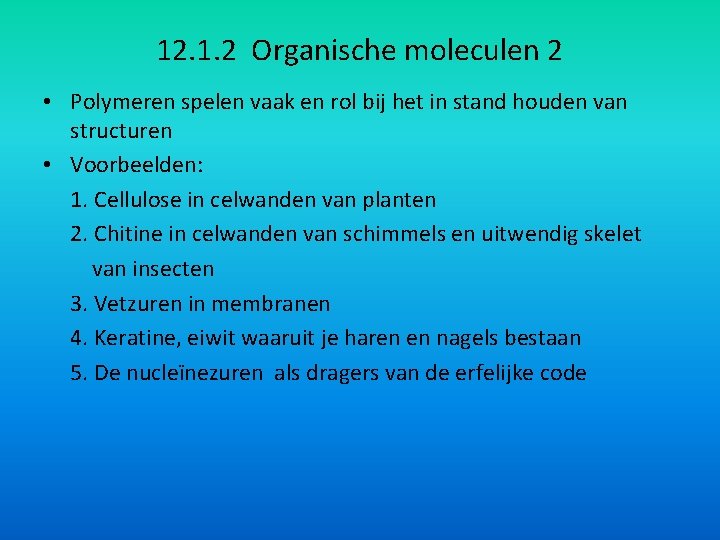 12.1.2 Organische moleculen 2

• Polymeren spelen vaak en rol bij het in stand houden van structuren

• Voorbeelden:

1. Cellulose in celwanden van planten

2. Chitine in celwanden van schimmels en uitwendig skelet van insecten

3. Vetzuren in membranen

4. Keratine, eiwit waaruit je haren en nagels bestaan

5. De nucleïnezuren als dragers van de erfelijke code